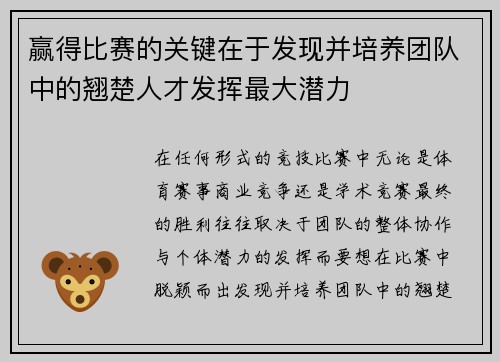 赢得比赛的关键在于发现并培养团队中的翘楚人才发挥最大潜力

在任何形式的竞技比赛中无论是体育赛事商业竞争还是学术竞赛最终的胜利往往取决于团队的整体协作与个体潜力的发挥而要想在比赛中脱颖而出发现并培养团队中的翘楚